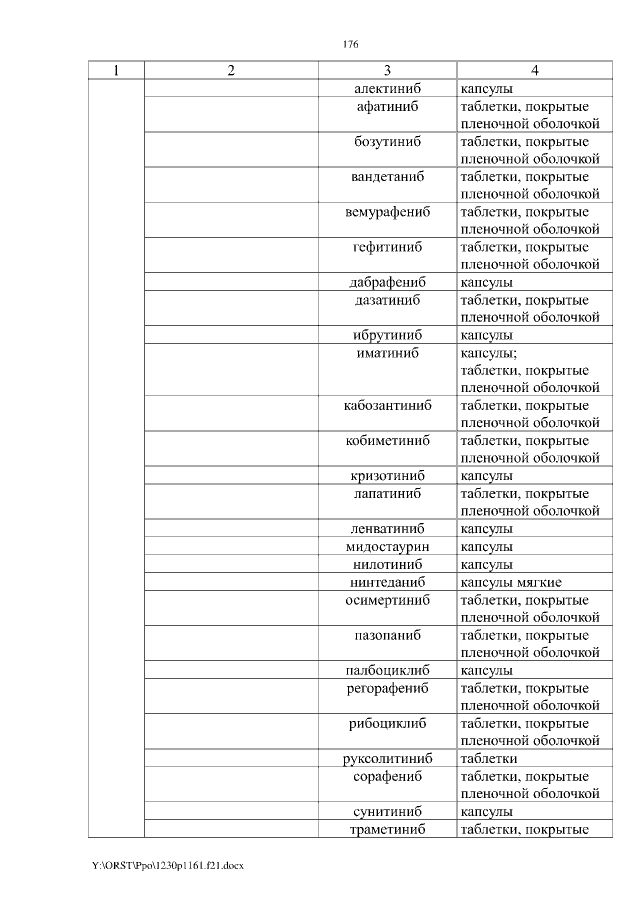 176

| 1 | 2 | 3 | 4 |
|---|---|---|---|
| | | алектиниб | капсулы |
| | | афатиниб | таблетки, покрытые пленочной оболочкой |
| | | бозутиниб | таблетки, покрытые пленочной оболочкой |
| | | вандетаниб | таблетки, покрытые пленочной оболочкой |
| | | вемурафениб | таблетки, покрытые пленочной оболочкой |
| | | гефитиниб | таблетки, покрытые пленочной оболочкой |
| | | дабрафениб | капсулы |
| | | дазатиниб | таблетки, покрытые пленочной оболочкой |
| | | ибрутиниб | капсулы |
| | | иматиниб | капсулы; таблетки, покрытые пленочной оболочкой |
| | | кабозантиниб | таблетки, покрытые пленочной оболочкой |
| | | кобиметиниб | таблетки, покрытые пленочной оболочкой |
| | | кризотиниб | капсулы |
| | | лапатиниб | таблетки, покрытые пленочной оболочкой |
| | | ленватиниб | капсулы |
| | | мидостаурин | капсулы |
| | | нилотиниб | капсулы |
| | | нинтеданиб | капсулы мягкие |
| | | осимертиниб | таблетки, покрытые пленочной оболочкой |
| | | пазопаниб | таблетки, покрытые пленочной оболочкой |
| | | палбоциклиб | капсулы |
| | | регорафениб | таблетки, покрытые пленочной оболочкой |
| | | рибоциклиб | таблетки, покрытые пленочной оболочкой |
| | | руксолитиниб | таблетки |
| | | сорафениб | таблетки, покрытые пленочной оболочкой |
| | | сунитиниб | капсулы |
| | | траметиниб | таблетки, покрытые |

Y:\ORST\Ppo\1230p1161.f21.docx